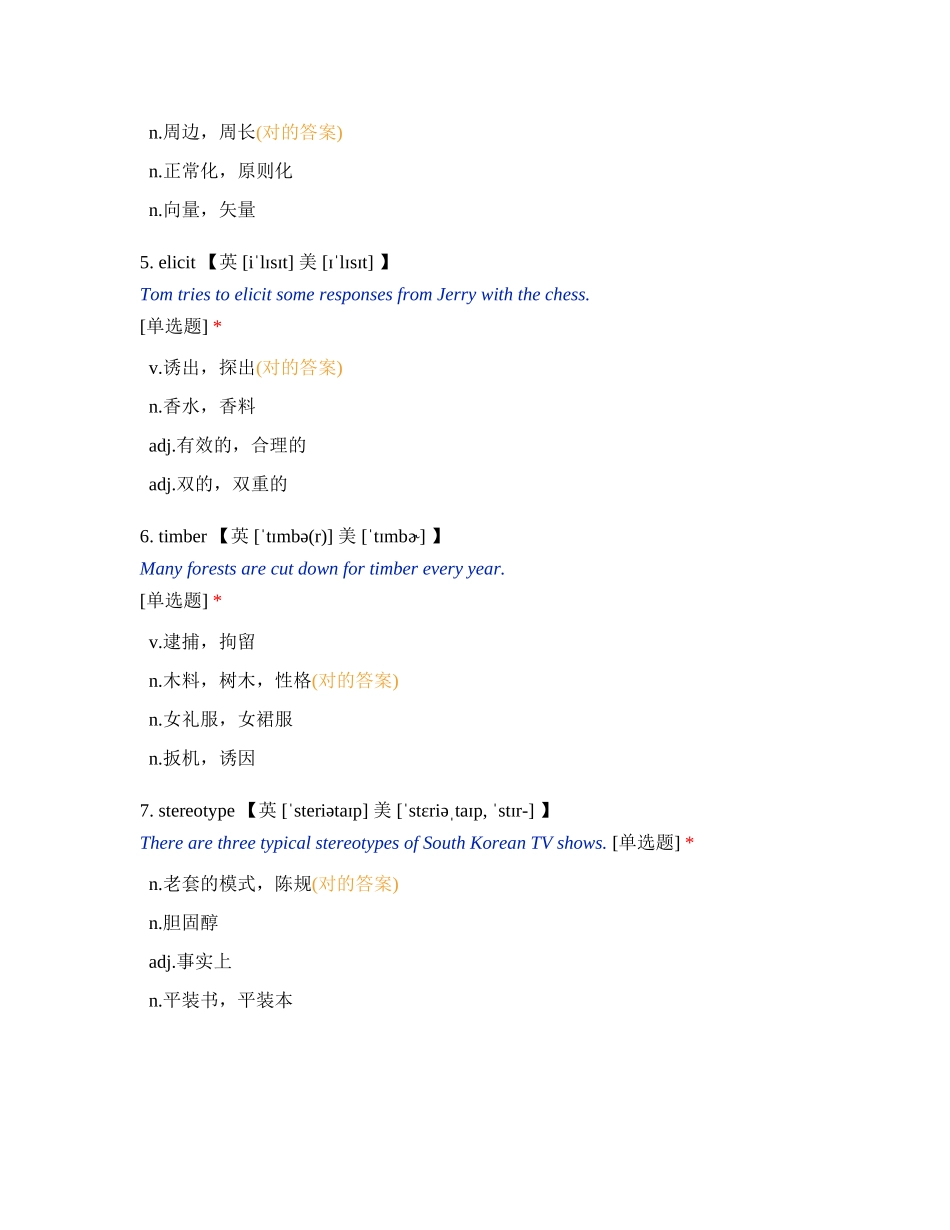 n.周边，周长(对的答案)

n.正常化，原则化

n.向量，矢量

5. elicit 【英 [iˈlɪsɪt] 美 [ɪˈlɪsɪt] 】

Tom tries to elicit some responses from Jerry with the chess.

[单选题] *

v.诱出，探出(对的答案)

n.香水，香料

adj.有效的，合理的

adj.双的，双重的

6. timber 【英 [ˈtɪmbə(r)] 美 [ˈtɪmbɚ] 】

Many forests are cut down for timber every year.

[单选题] *

v.逮捕，拘留

n.木料，树木，性格(对的答案)

n.女礼服，女裙服

n.扳机，诱因

7. stereotype 【英 [ˈsteriətaɪp] 美 [ˈstɛriəˌtaɪp, ˈstɪr-] 】

There are three typical stereotypes of South Korean TV shows. [单选题] *

n.老套的模式，陈规(对的答案)

n.胆固醇

adj.事实上

n.平装书，平装本